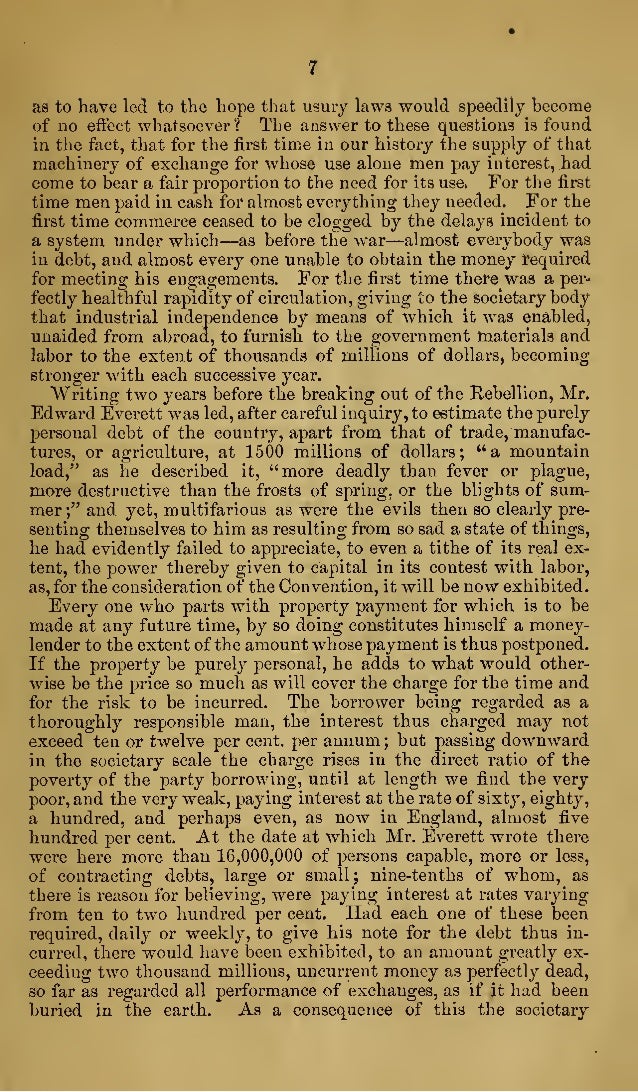 7

as to have led to the hope that usury laws would speedily become of no effect whatsoever? The answer to these questions is found in the fact, that for the first time in our history the supply of that machinery of exchange for whose use alone men pay interest, had come to bear a fair proportion to the need for its use. For the first time men paid in cash for almost everything they needed. For the first time commerce ceased to be clogged by the delays incident to a system under which—as before the war—almost everybody was in debt, and almost every one unable to obtain the money required for meeting his engagements. For the first time there was a perfectly healthful rapidity of circulation, giving to the societary body that industrial independence by means of which it was enabled, unaided from abroad, to furnish to the government materials and labor to the extent of thousands of millions of dollars, becoming stronger with each successive year.

Writing two years before the breaking out of the Rebellion, Mr. Edward Everett was led, after careful inquiry, to estimate the purely personal debt of the country, apart from that of trade, manufactures, or agriculture, at 1500 millions of dollars; "a mountain load," as he described it, "more deadly than fever or plague, more destructive than the frosts of spring, or the blights of summer;" and yet, multifarious as were the evils then so clearly presenting themselves to him as resulting from so sad a state of things, he had evidently failed to appreciate, to even a tithe of its real extent, the power thereby given to capital in its contest with labor, as, for the consideration of the Convention, it will be now exhibited.

Every one who parts with property payment for which is to be made at any future time, by so doing constitutes himself a money-lender to the extent of the amount whose payment is thus postponed. If the property be purely personal, he adds to what would otherwise be the price so much as will cover the charge for the time and for the risk to be incurred. The borrower being regarded as a thoroughly responsible man, the interest thus charged may not exceed ten or twelve per cent. per annum; but passing downward in the societary scale the charge rises in the direct ratio of the poverty of the party borrowing, until at length we find the very poor, and the very weak, paying interest at the rate of sixty, eighty, a hundred, and perhaps even, as now in England, almost five hundred per cent. At the date at which Mr. Everett wrote there were here more than 16,000,000 of persons capable, more or less, of contracting debts, large or small; nine-tenths of whom, as there is reason for believing, were paying interest at rates varying from ten to two hundred per cent. Had each one of these been required, daily or weekly, to give his note for the debt thus incurred, there would have been exhibited, to an amount greatly exceeding two thousand millions, uncurrent money as perfectly dead, so far as regarded all performance of exchanges, as if it had been buried in the earth. As a consequence of this the societary